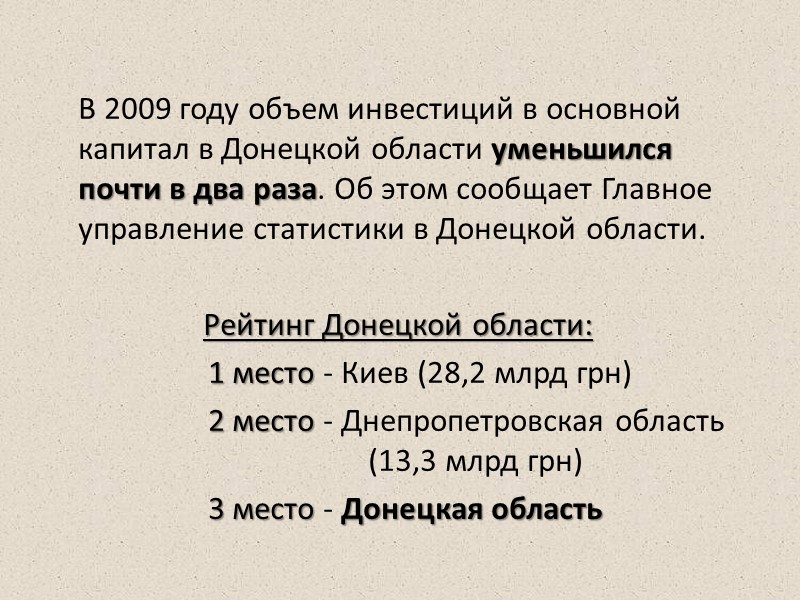 В 2009 году объем инвестиций в основной капитал в Донецкой области уменьшился почти в два раза. Об этом сообщает Главное управление статистики в Донецкой области.

Рейтинг Донецкой области:

1 место - Киев (28,2 млрд грн)

2 место - Днепропетровская область (13,3 млрд грн)

3 место - Донецкая область